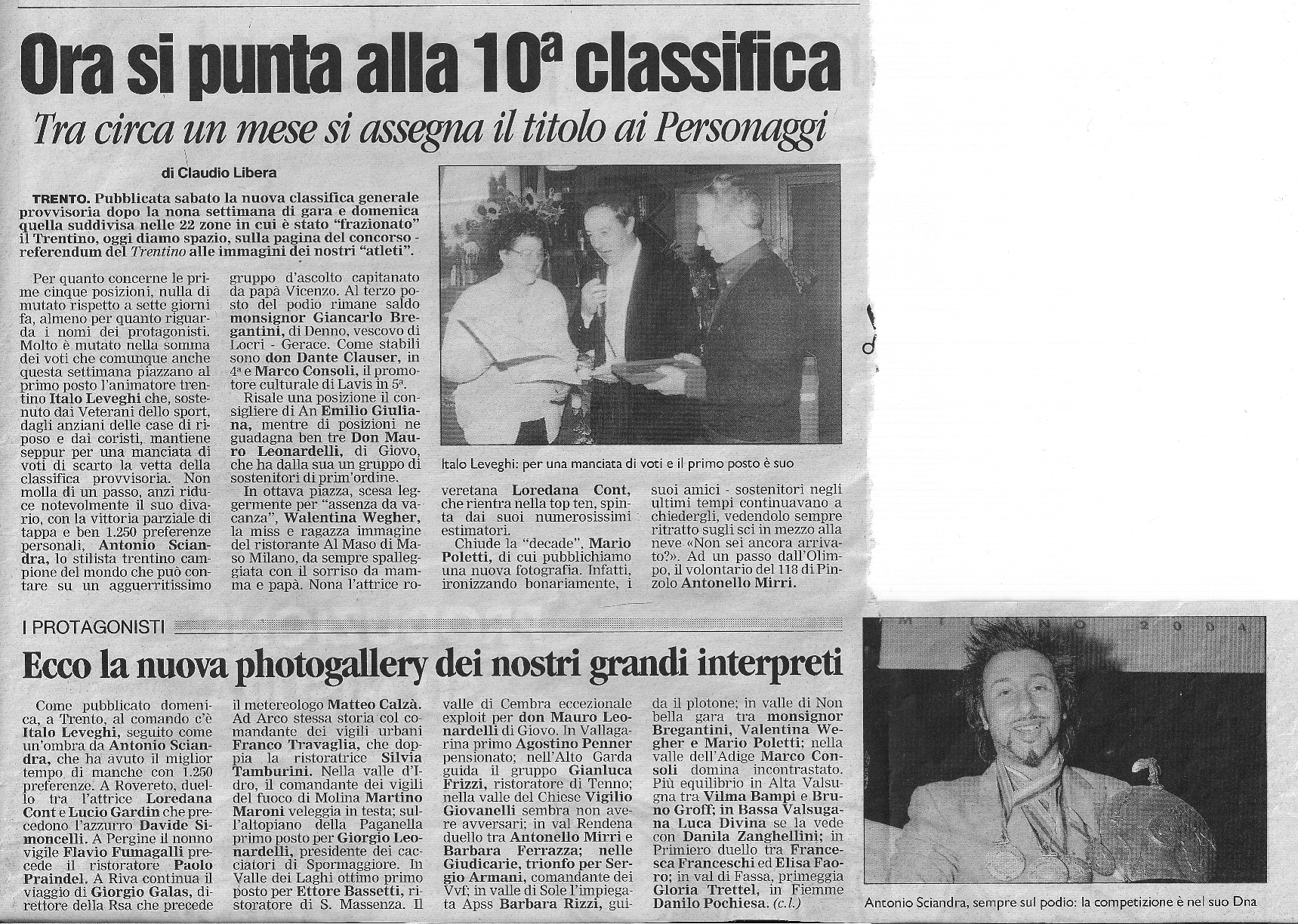 Ora si punta alla 10ª classifica

Tra circa un mese si assegna il titolo ai Personaggi

di Claudio Libera

TRENTO. Pubblicata sabato la nuova classifica generale provvisoria dopo la nona settimana di gara e domenica quella suddivisa nelle 22 zone in cui è stato "frazionato" il Trentino, oggi diamo spazio, sulla pagina del concorso - referendum del Trentino alle immagini dei nostri "atleti".

Per quanto concerne le prime cinque posizioni, nulla di mutato rispetto a sette giorni fa, almeno per quanto riguarda i nomi dei protagonisti. Molto è mutato nella somma dei voti che comunque anche questa settimana piazzano al primo posto l'animatore trentino Italo Leveghi che, sostenuto dai Veterani dello sport, dagli anziani delle case di riposo e dai coristi, mantiene seppur per una manciata di voti di scarto la vetta della classifica provvisoria. Non molla di un passo, anzi riduce notevolmente il suo divario, con la vittoria parziale di tappa e ben 1.250 preferenze personali, Antonio Sciandra, lo stilista trentino campione del mondo che può contare su un agguerritissimo gruppo d'ascolto capitanato da papà Vicenzo. Al terzo posto del podio rimane saldo monsignor Giancarlo Bregantini, di Denno, vescovo di Locri - Gerace. Come stabili sono don Dante Clauser, in 4ª e Marco Consoli, il promotore culturale di Lavis in 5ª.

Risale una posizione il consigliere di An Emilio Giuliana, mentre di posizioni ne guadagna ben tre Don Mauro Leonardelli, di Giovo, che ha dalla sua un gruppo di sostenitori di prim'ordine.

In ottava piazza, scesa leggermente per "assenza da vacanza", Walentina Wegher, la miss e ragazza immagine del ristorante Al Maso di Maso Milano, da sempre spalleggiata con il sorriso da mamma e papà. Nona l'attrice roveretana Loredana Cont, che rientra nella top ten, spinta dai suoi numerosissimi estimatori.

Chiude la "decade", Mario Poletti, di cui pubblichiamo una nuova fotografia. Infatti, ironizzando bonariamente, i suoi amici - sostenitori negli ultimi tempi continuavano a chiedergli, vedendolo sempre ritratto sugli sci in mezzo alla neve «Non sei ancora arrivato?». Ad un passo dall'Olimpo, il volontario del 118 di Pinzolo Antonello Mirri.

Italo Leveghi: per una manciata di voti e il primo posto è suo

I PROTAGONISTI

Ecco la nuova photogallery dei nostri grandi interpreti

Come pubblicato domenica, a Trento, al comando c'è Italo Leveghi, seguito come un'ombra da Antonio Sciandra, che ha avuto il miglior tempo di manche con 1.250 preferenze. A Rovereto, duello tra l'attrice Loredana Cont e Lucio Gardin che precedono l'azzurro Davide Simoncelli. A Pergine il nonno vigile Flavio Fumagalli precede il ristoratore Paolo Praindel. A Riva continua il viaggio di Giorgio Galas, direttore della Rsa che precede il metereologo Matteo Calzà. Ad Arco stessa storia col comandante dei vigili urbani Franco Travaglia, che doppia la ristoratrice Silvia Tamburini. Nella valle d'Idro, il comandante dei vigili del fuoco di Molina Martino Maroni veleggia in testa; sull'altopiano della Paganella primo posto per Giorgio Leonardelli, presidente dei cacciatori di Spormaggiore. In Valle dei Laghi ottimo primo posto per Ettore Bassetti, ristoratore di S. Massenza. Il valle di Cembra eccezionale exploit per don Mauro Leonardelli di Giovo. In Vallagarina primo Agostino Penner pensionato; nell'Alto Garda guida il gruppo Gianluca Frizzi, ristoratore di Tenno; nella valle del Chiese Vigilio Giovanelli sembra non avere avversari; in val Rendena duello tra Antonello Mirri e Barbara Ferrazza; nelle Giudicarie, trionfo per Sergio Armani, comandante dei Vvf; in valle di Sole l'impiegata Apss Barbara Rizzi, guida il plotone; in valle di Non bella gara tra monsignor Bregantini, Valentina Wegher e Mario Poletti; nella valle dell'Adige Marco Consoli domina incontrastato. Più equilibrio in Alta Valsugna tra Vilma Bampi e Bruno Groff; in Bassa Valsugana Luca Divina se la vede con Danila Zanghellini; in Primiero duello tra Francesca Franceschi ed Elisa Faoro; in val di Fassa, primeggia Gloria Trettel, in Fiemme Danilo Pochiesa. (c.l.)

Antonio Sciandra, sempre sul podio: la competizione è nel suo Dna